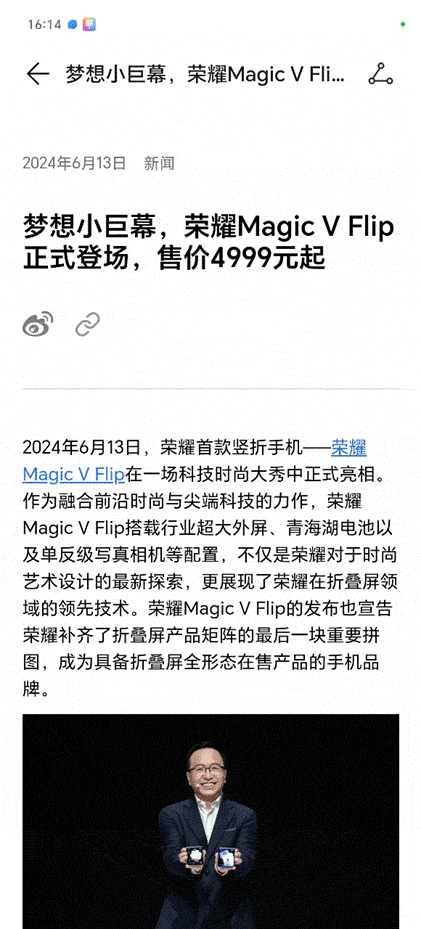 16:14

梦想小巨幕，荣耀Magic V Fli...

2024年6月13日 新闻

梦想小巨幕，荣耀Magic V Flip正式登场，售价4999元起

2024年6月13日，荣耀首款竖折手机——荣耀Magic V Flip在一场科技时尚大秀中正式亮相。作为融合前沿时尚与尖端科技的力作，荣耀Magic V Flip搭载行业超大外屏、青海湖电池以及单反级写真相机等配置，不仅是荣耀对于时尚艺术设计的最新探索，更展现了荣耀在折叠屏领域的领先技术。荣耀Magic V Flip的发布也宣告荣耀补齐了折叠屏产品矩阵的最后一块重要拼图，成为具备折叠屏全形态在售产品的手机品牌。